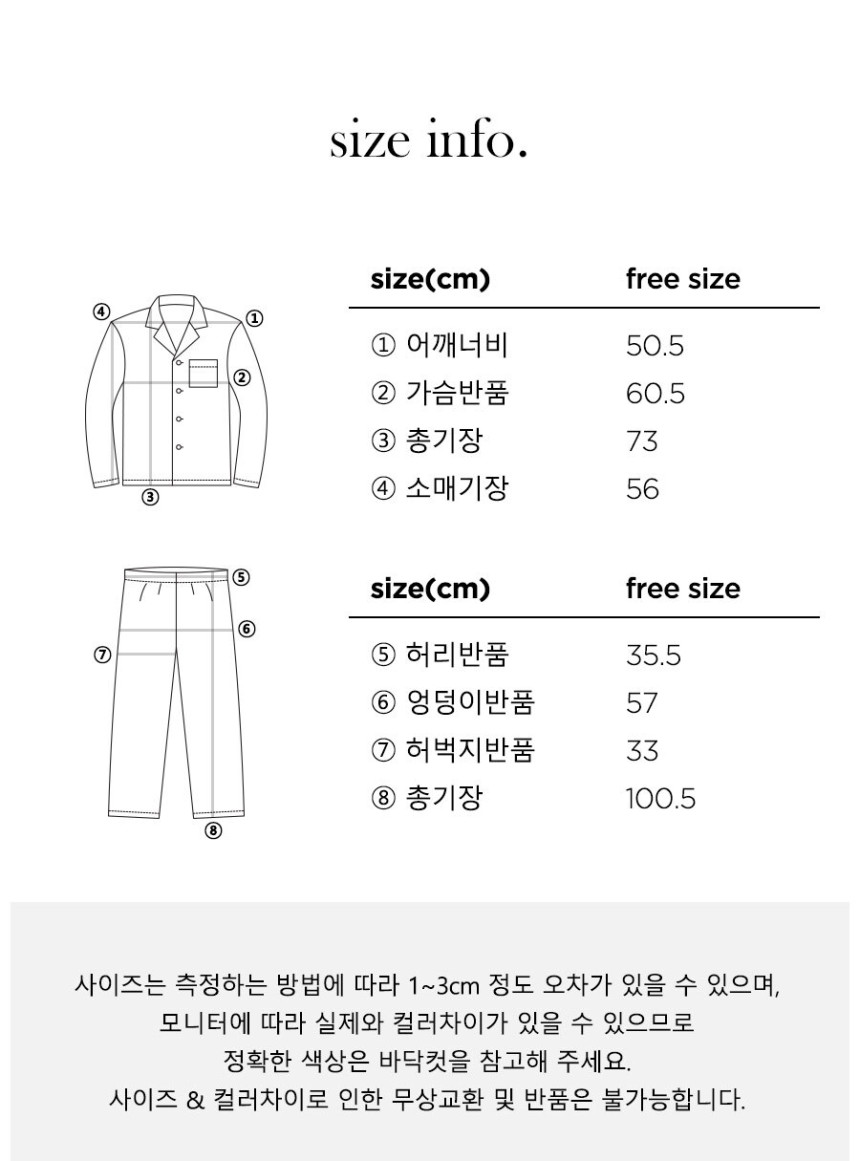 size info.

④ ① ② ③

| size(cm) | free size |
|---|---|
| ① 어깨너비 | 50.5 |
| ② 가슴반품 | 60.5 |
| ③ 총기장 | 73 |
| ④ 소매기장 | 56 |

⑤ ⑥ ⑦ ⑧

| size(cm) | free size |
|---|---|
| ⑤ 허리반품 | 35.5 |
| ⑥ 엉덩이반품 | 57 |
| ⑦ 허벅지반품 | 33 |
| ⑧ 총기장 | 100.5 |

사이즈는 측정하는 방법에 따라 1~3cm 정도 오차가 있을 수 있으며,
모니터에 따라 실제와 컬러차이가 있을 수 있으므로
정확한 색상은 바닥컷을 참고해 주세요.
사이즈 & 컬러차이로 인한 무상교환 및 반품은 불가능합니다.